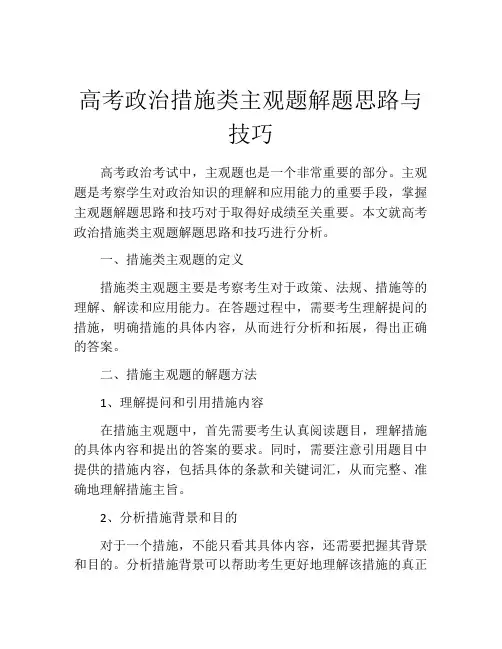 高考政治措施类主观题解题思路与技巧

高考政治考试中，主观题也是一个非常重要的部分。主观题是考察学生对政治知识的理解和应用能力的重要手段，掌握主观题解题思路和技巧对于取得好成绩至关重要。本文就高考政治措施类主观题解题思路和技巧进行分析。

一、措施类主观题的定义

措施类主观题主要是考察考生对于政策、法规、措施等的理解、解读和应用能力。在答题过程中，需要考生理解提问的措施，明确措施的具体内容，从而进行分析和拓展，得出正确的答案。

二、措施主观题的解题方法

1、理解提问和引用措施内容

在措施主观题中，首先需要考生认真阅读题目，理解措施的具体内容和提出的答案的要求。同时，需要注意引用题目中提供的措施内容，包括具体的条款和关键词汇，从而完整、准确地理解措施主旨。

2、分析措施背景和目的

对于一个措施，不能只看其具体内容，还需要把握其背景和目的。分析措施背景可以帮助考生更好地理解该措施的真正